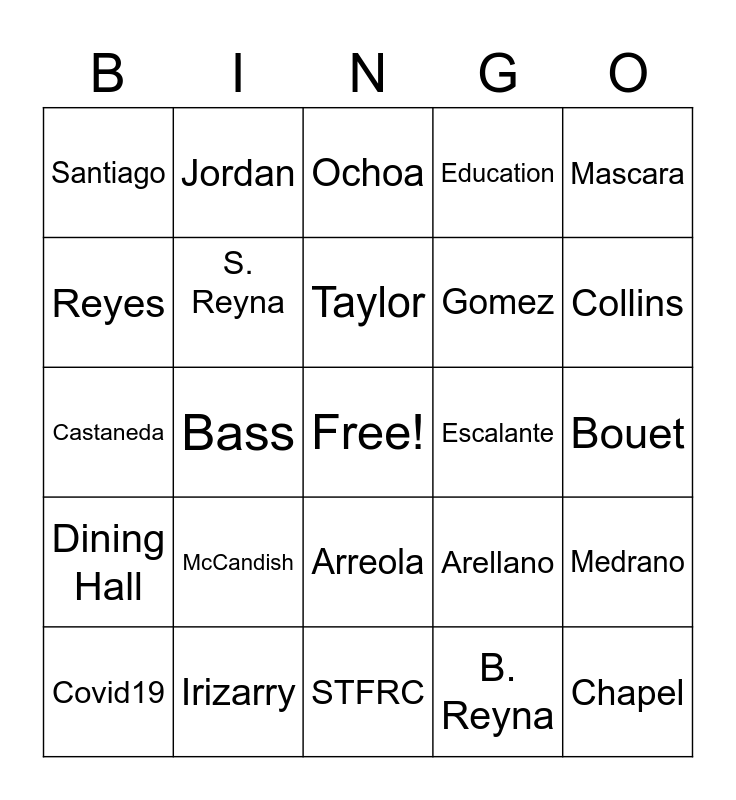 | B | I | N | G | O |
|---|---|---|---|---|
| Santiago | Jordan | Ochoa | Education | Mascara |
| Reyes | S. Reyna | Taylor | Gomez | Collins |
| Castaneda | Bass | Free! | Escalante | Bouet |
| Dining Hall | McCandish | Arreola | Arellano | Medrano |
| Covid19 | Irizarry | STFRC | B. Reyna | Chapel |